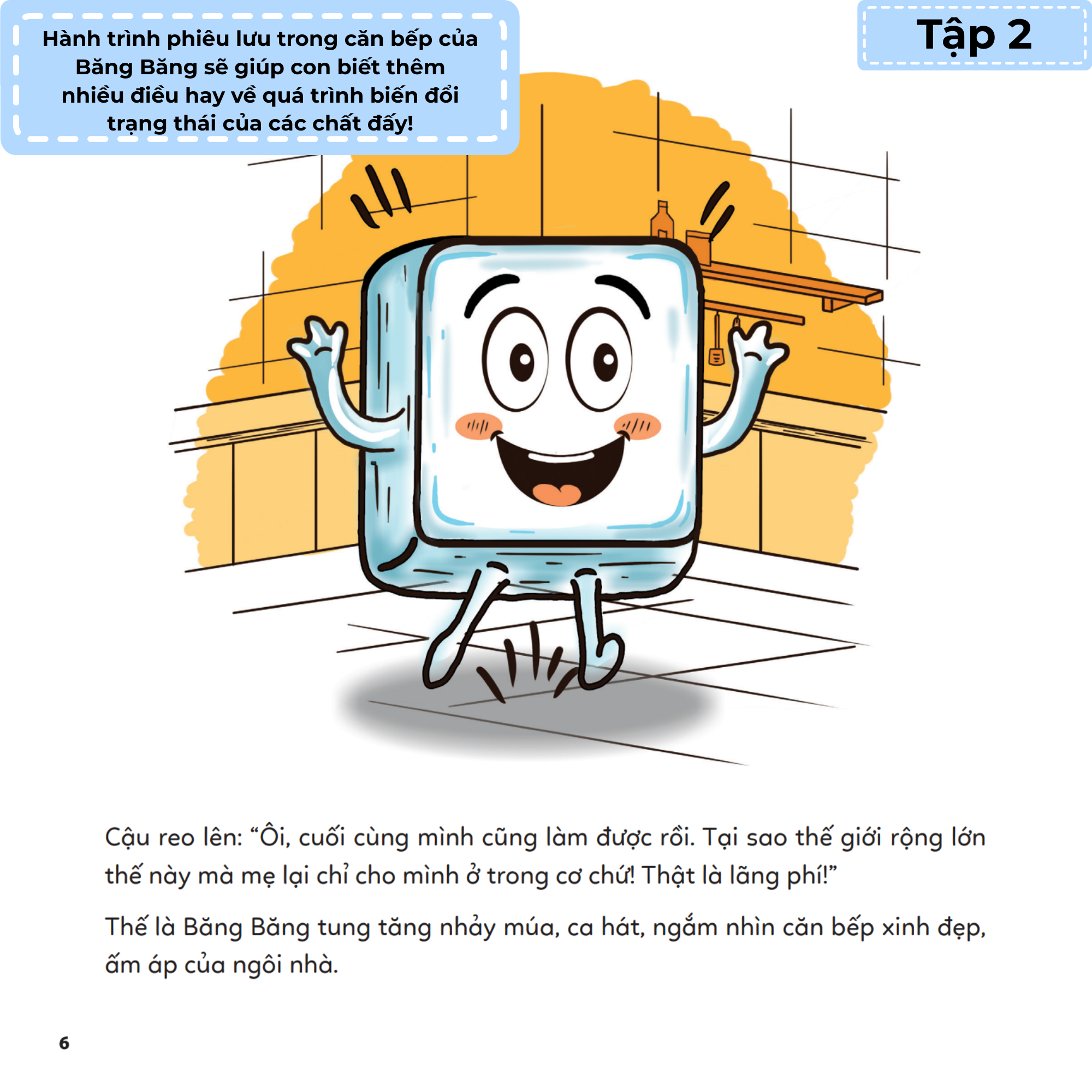 Hành trình phiêu lưu trong căn bếp của Băng Băng sẽ giúp con biết thêm nhiều điều hay về quá trình biến đổi trạng thái của các chất đấy!

Tập 2

Cậu reo lên: "Ôi, cuối cùng mình cũng làm được rồi. Tại sao thế giới rộng lớn thế này mà mẹ lại chỉ cho mình ở trong cơ chứ! Thật là lãng phí!"

Thế là Băng Băng tung tăng nhảy múa, ca hát, ngắm nhìn căn bếp xinh đẹp, ấm áp của ngôi nhà.

6